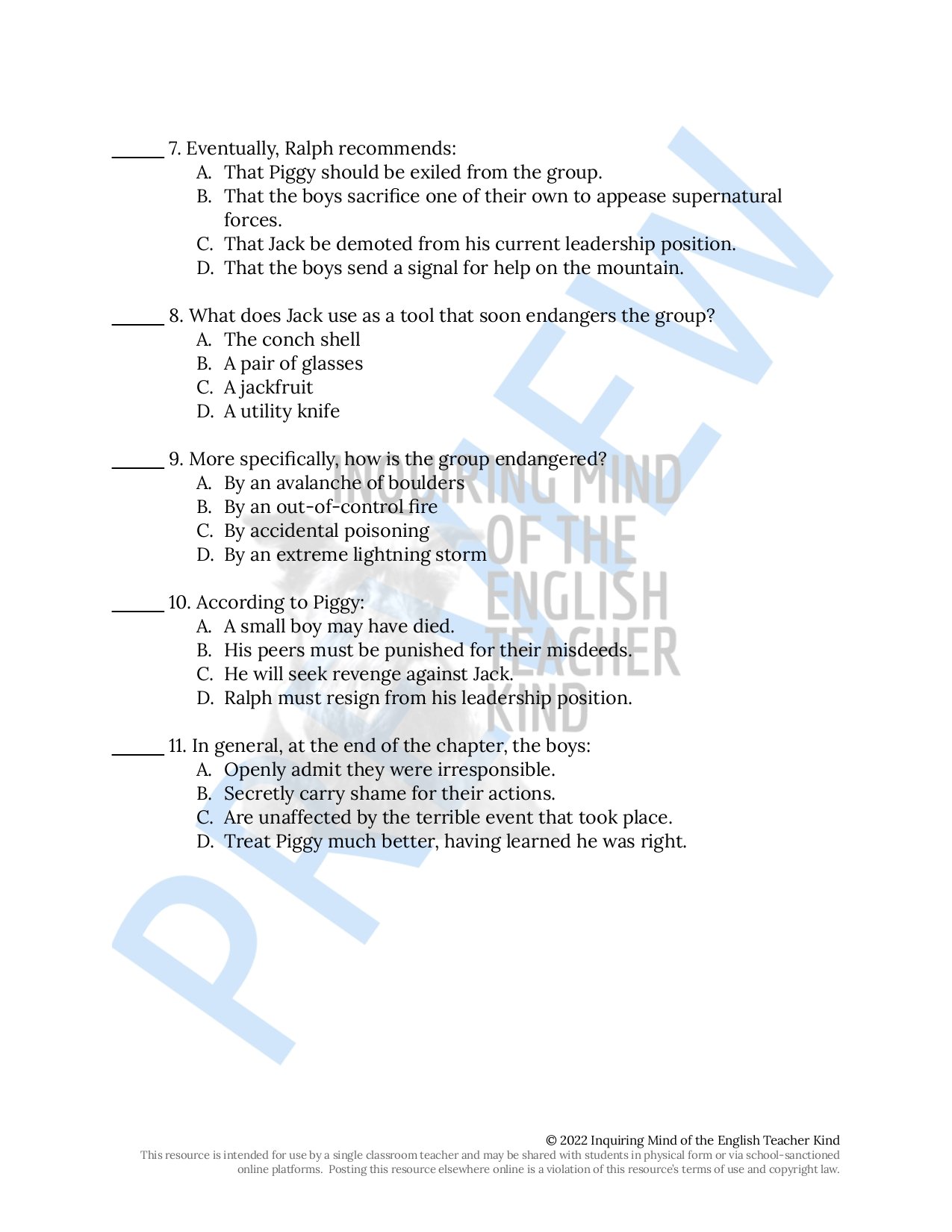 ______ 7. Eventually, Ralph recommends:
A. That Piggy should be exiled from the group.
B. That the boys sacrifice one of their own to appease supernatural forces.
C. That Jack be demoted from his current leadership position.
D. That the boys send a signal for help on the mountain.

______ 8. What does Jack use as a tool that soon endangers the group?
A. The conch shell
B. A pair of glasses
C. A jackfruit
D. A utility knife

______ 9. More specifically, how is the group endangered?
A. By an avalanche of boulders
B. By an out-of-control fire
C. By accidental poisoning
D. By an extreme lightning storm

______ 10. According to Piggy:
A. A small boy may have died.
B. His peers must be punished for their misdeeds.
C. He will seek revenge against Jack.
D. Ralph must resign from his leadership position.

______ 11. In general, at the end of the chapter, the boys:
A. Openly admit they were irresponsible.
B. Secretly carry shame for their actions.
C. Are unaffected by the terrible event that took place.
D. Treat Piggy much better, having learned he was right.

PREVIEW

INQUIRING MIND OF THE ENGLISH TEACHER KIND

© 2022 Inquiring Mind of the English Teacher Kind
This resource is intended for use by a single classroom teacher and may be shared with students in physical form or via school-sanctioned online platforms. Posting this resource elsewhere online is a violation of this resource's terms of use and copyright law.